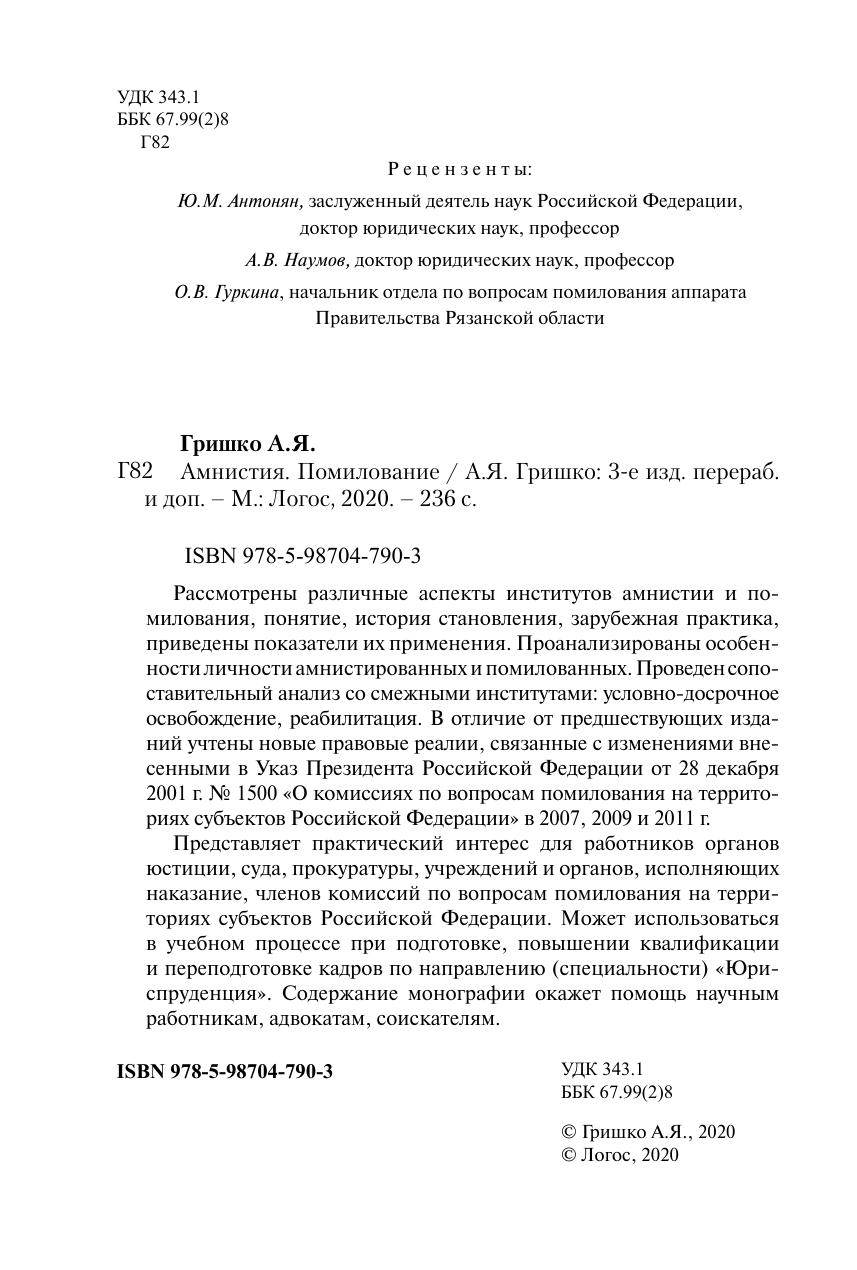 УДК 343.1
ББК 67.99(2)8
Г82

Рецензенты:

Ю.М. Антонян, заслуженный деятель наук Российской Федерации, доктор юридических наук, профессор

А.В. Наумов, доктор юридических наук, профессор

О.В. Гуркина, начальник отдела по вопросам помилования аппарата Правительства Рязанской области

Гришко А.Я.

Г82 Амнистия. Помилование / А.Я. Гришко: 3-е изд. перераб. и доп. – М.: Логос, 2020. – 236 с.

ISBN 978-5-98704-790-3

Рассмотрены различные аспекты институтов амнистии и помилования, понятие, история становления, зарубежная практика, приведены показатели их применения. Проанализированы особенности личности амнистированных и помилованных. Проведен сопоставительный анализ со смежными институтами: условно-досрочное освобождение, реабилитация. В отличие от предшествующих изданий учтены новые правовые реалии, связанные с изменениями внесенными в Указ Президента Российской Федерации от 28 декабря 2001 г. № 1500 «О комиссиях по вопросам помилования на территориях субъектов Российской Федерации» в 2007, 2009 и 2011 г.

Представляет практический интерес для работников органов юстиции, суда, прокуратуры, учреждений и органов, исполняющих наказание, членов комиссий по вопросам помилования на территориях субъектов Российской Федерации. Может использоваться в учебном процессе при подготовке, повышении квалификации и переподготовке кадров по направлению (специальности) «Юриспруденция». Содержание монографии окажет помощь научным работникам, адвокатам, соискателям.

ISBN 978-5-98704-790-3

УДК 343.1
ББК 67.99(2)8

© Гришко А.Я., 2020
© Логос, 2020